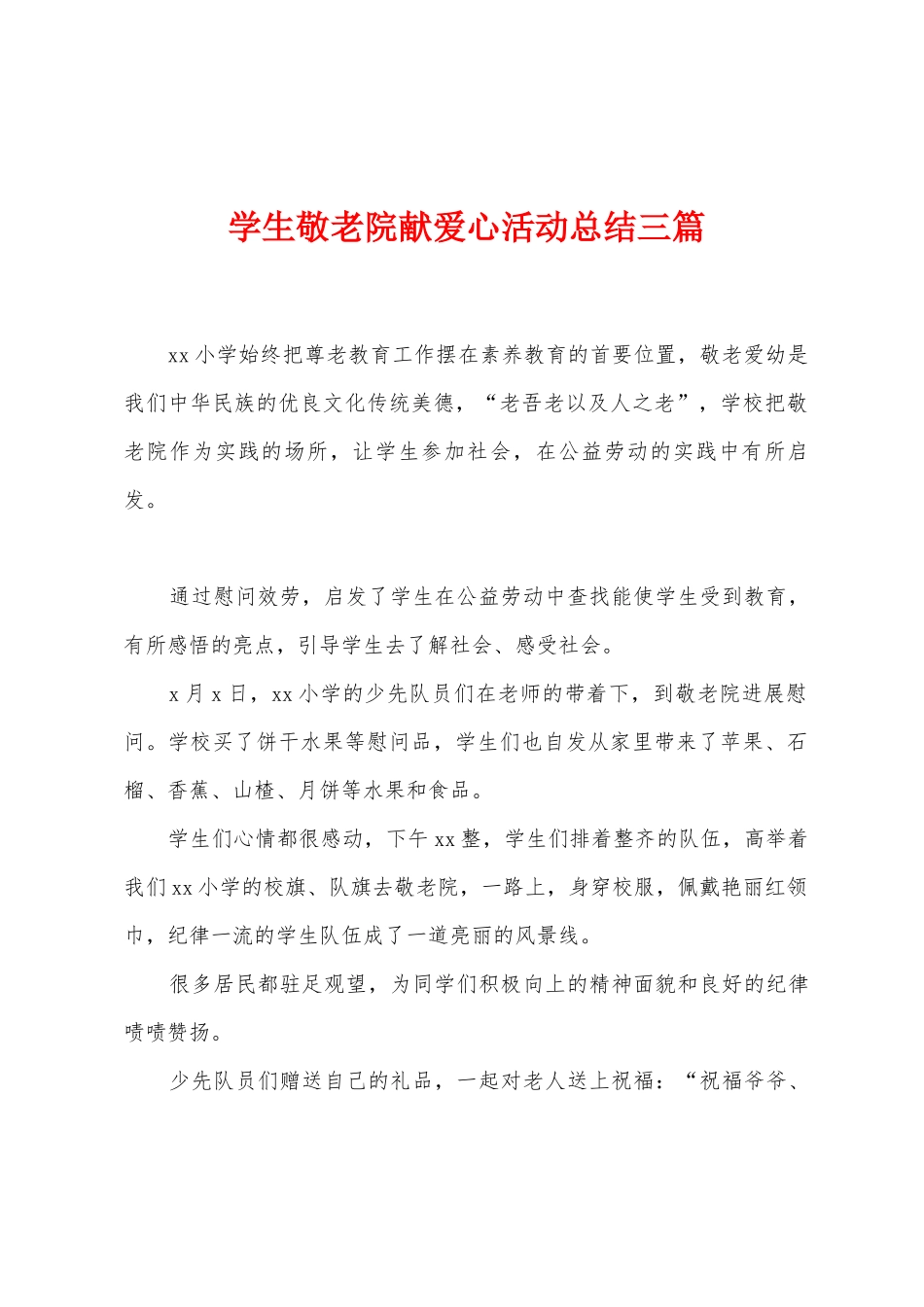 学生敬老院献爱心活动总结三篇

xx小学始终把尊老教育工作摆在素养教育的首要位置，敬老爱幼是我们中华民族的优良文化传统美德，“老吾老以及人之老”，学校把敬老院作为实践的场所，让学生参加社会，在公益劳动的实践中有所启发。

通过慰问效劳，启发了学生在公益劳动中查找能使学生受到教育，有所感悟的亮点，引导学生去了解社会、感受社会。

x月x日，xx小学的少先队员们在老师的带着下，到敬老院进展慰问。学校买了饼干水果等慰问品，学生们也自发从家里带来了苹果、石榴、香蕉、山楂、月饼等水果和食品。

学生们心情都很感动，下午xx整，学生们排着整齐的队伍，高举着我们xx小学的校旗、队旗去敬老院，一路上，身穿校服，佩戴艳丽红领巾，纪律一流的学生队伍成了一道亮丽的风景线。

很多居民都驻足观望，为同学们积极向上的精神面貌和良好的纪律啧啧赞扬。

少先队员们赠送自己的礼品，一起对老人送上祝福：“祝福爷爷、